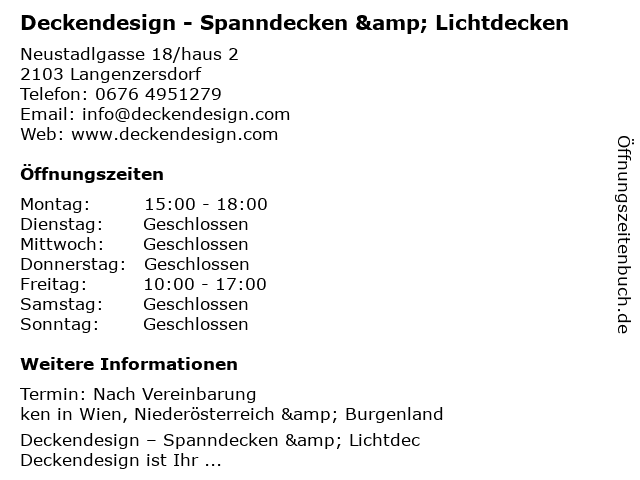 Deckendesign - Spanndecken &amp; Lichtdecken

Neustadlgasse 18/haus 2
2103 Langenzersdorf
Telefon: 0676 4951279
Email: info@deckendesign.com
Web: www.deckendesign.com

Öffnungszeiten

Montag: 15:00 - 18:00
Dienstag: Geschlossen
Mittwoch: Geschlossen
Donnerstag: Geschlossen
Freitag: 10:00 - 17:00
Samstag: Geschlossen
Sonntag: Geschlossen

Weitere Informationen

Termin: Nach Vereinbarung
ken in Wien, Niederösterreich &amp; Burgenland

Deckendesign – Spanndecken &amp; Lichtdec
Deckendesign ist Ihr ...

Öffnungszeitenbuch.de